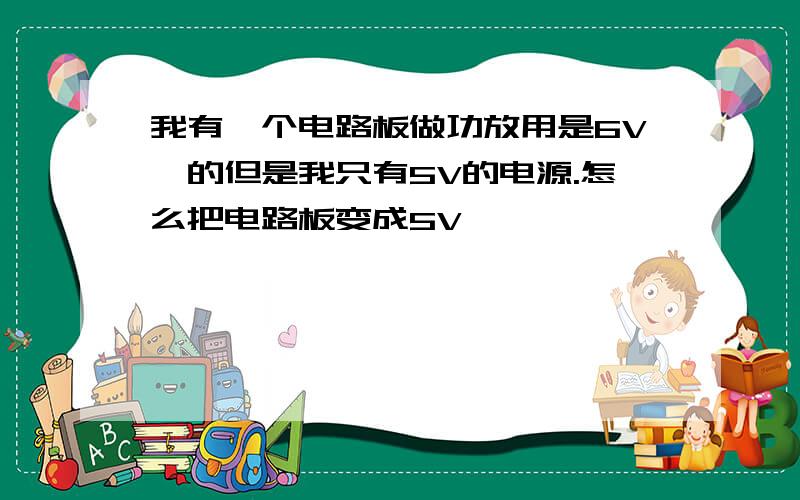 我有一个电路板做功放用是6V的但是我只有5V的电源.怎么把电路板变成5V

A B C